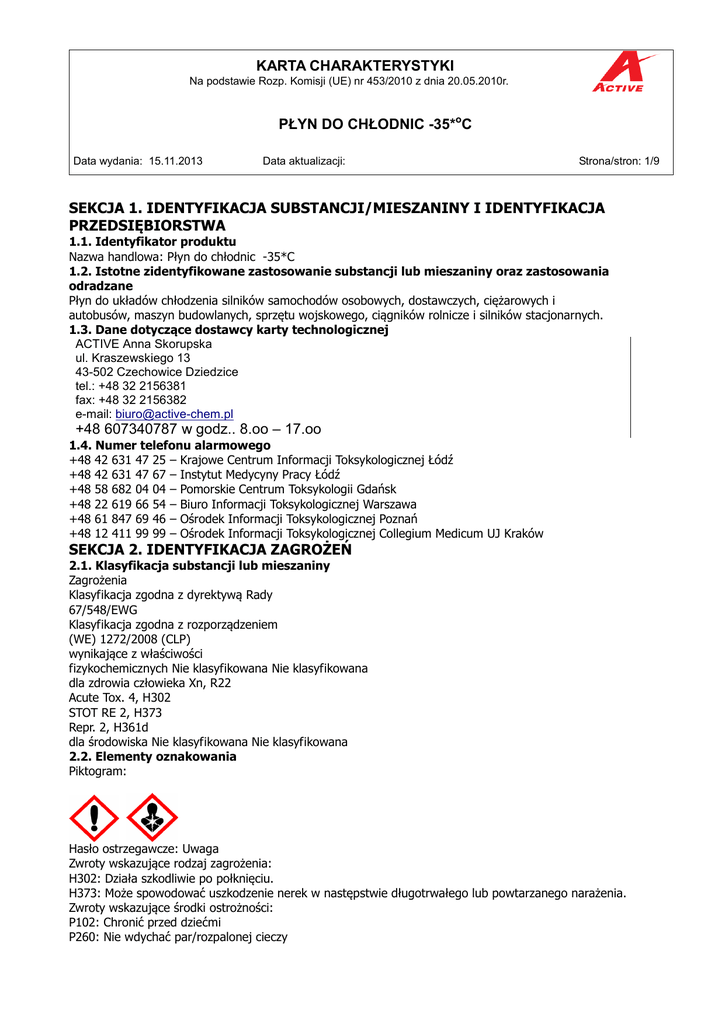 KARTA CHARAKTERYSTYKI
Na podstawie Rozp. Komisji (UE) nr 453/2010 z dnia 20.05.2010r.

ACTIVE

PŁYN DO CHŁODNIC -35*°C

Data wydania: 15.11.2013 Data aktualizacji: Strona/stron: 1/9

SEKCJA 1. IDENTYFIKACJA SUBSTANCJI/MIESZANINY I IDENTYFIKACJA PRZEDSIĘBIORSTWA
1.1. Identyfikator produktu
Nazwa handlowa: Płyn do chłodnic -35*C
1.2. Istotne zidentyfikowane zastosowanie substancji lub mieszaniny oraz zastosowania odradzane
Płyn do układów chłodzenia silników samochodów osobowych, dostawczych, ciężarowych i autobusów, maszyn budowlanych, sprzętu wojskowego, ciągników rolnicze i silników stacjonarnych.
1.3. Dane dotyczące dostawcy karty technologicznej
ACTIVE Anna Skorupska
ul. Kraszewskiego 13
43-502 Czechowice Dziedzice
tel.: +48 32 2156381
fax: +48 32 2156382
e-mail: biuro@active-chem.pl
+48 607340787 w godz.. 8.oo – 17.oo
1.4. Numer telefonu alarmowego
+48 42 631 47 25 – Krajowe Centrum Informacji Toksykologicznej Łódź
+48 42 631 47 67 – Instytut Medycyny Pracy Łódź
+48 58 682 04 04 – Pomorskie Centrum Toksykologii Gdańsk
+48 22 619 66 54 – Biuro Informacji Toksykologicznej Warszawa
+48 61 847 69 46 – Ośrodek Informacji Toksykologicznej Poznań
+48 12 411 99 99 – Ośrodek Informacji Toksykologicznej Collegium Medicum UJ Kraków
SEKCJA 2. IDENTYFIKACJA ZAGROŻEŃ
2.1. Klasyfikacja substancji lub mieszaniny
Zagrożenia
Klasyfikacja zgodna z dyrektywą Rady
67/548/EWG
Klasyfikacja zgodna z rozporządzeniem
(WE) 1272/2008 (CLP)
wynikające z właściwości
fizykochemicznych Nie klasyfikowana Nie klasyfikowana
dla zdrowia człowieka Xn, R22
Acute Tox. 4, H302
STOT RE 2, H373
Repr. 2, H361d
dla środowiska Nie klasyfikowana Nie klasyfikowana
2.2. Elementy oznakowania
Piktogram:

Hasło ostrzegawcze: Uwaga
Zwroty wskazujące rodzaj zagrożenia:
H302: Działa szkodliwie po połknięciu.
H373: Może spowodować uszkodzenie nerek w następstwie długotrwałego lub powtarzanego narażenia.
Zwroty wskazujące środki ostrożności:
P102: Chronić przed dziećmi
P260: Nie wdychać par/rozpalonej cieczy